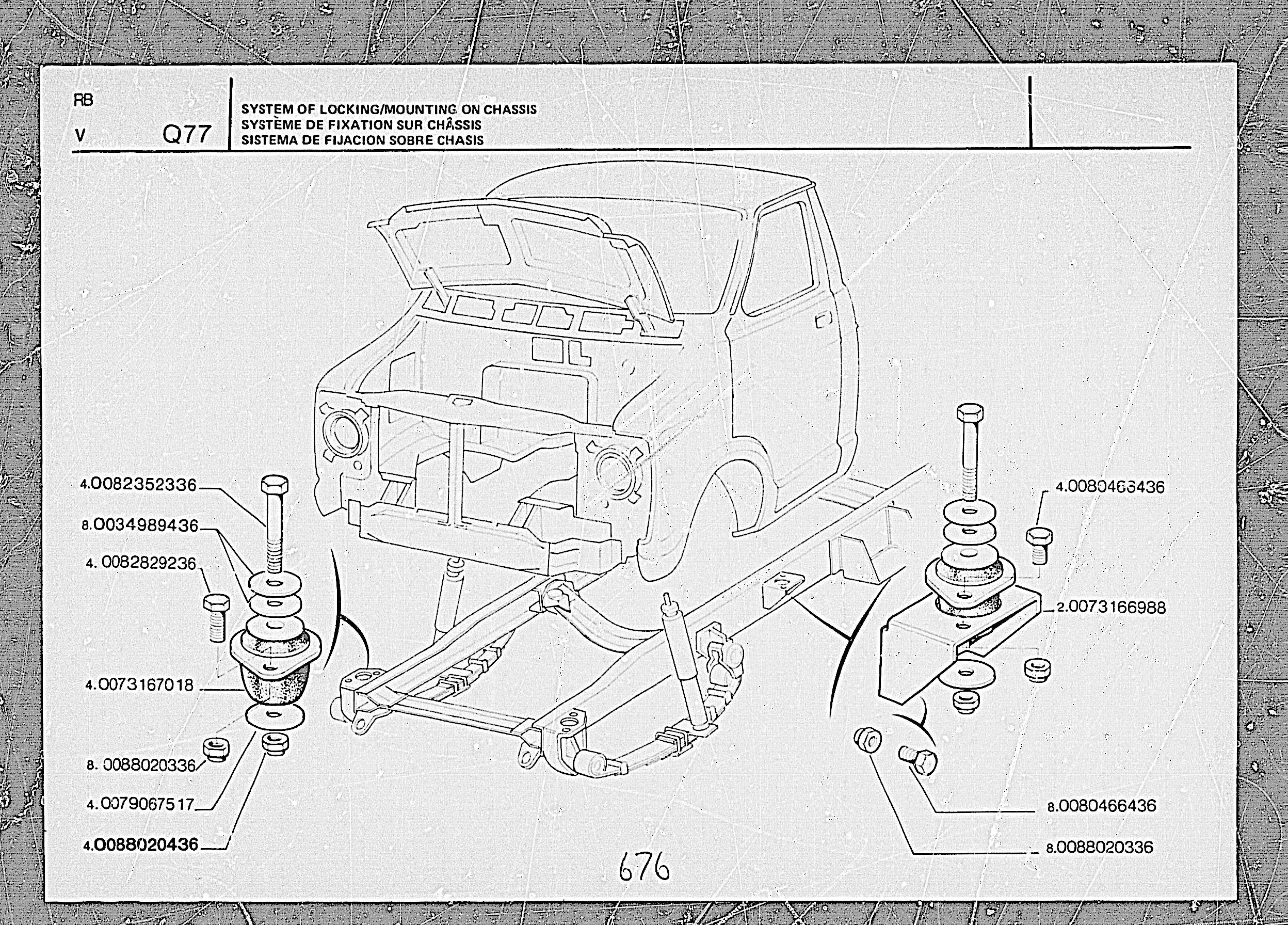 RB
V
Q77

SYSTEM OF LOCKING/MOUNTING ON CHASSIS
SYSTÈME DE FIXATION SUR CHÂSSIS
SISTEMA DE FIJACION SOBRE CHASIS

4.0082352336
8.0034989436
4. 0082829236
4.0073167018
8. 0088020336
4.0079067517
4.0088020436

4.0080466436
2.0073166988
8.0080466436
8.0088020336

676